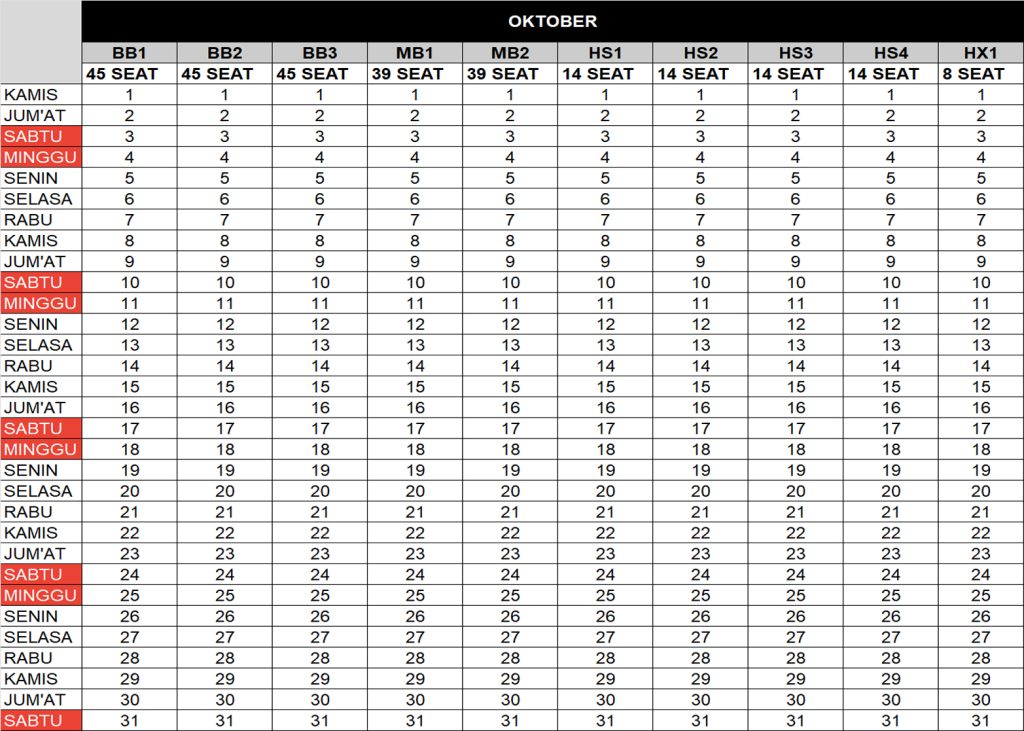 OKTOBER

| | BB1 | BB2 | BB3 | MB1 | MB2 | HS1 | HS2 | HS3 | HS4 | HX1 |
|---|---|---|---|---|---|---|---|---|---|---|
| | 45 SEAT | 45 SEAT | 45 SEAT | 39 SEAT | 39 SEAT | 14 SEAT | 14 SEAT | 14 SEAT | 14 SEAT | 8 SEAT |
| KAMIS | 1 | 1 | 1 | 1 | 1 | 1 | 1 | 1 | 1 | 1 |
| JUM'AT | 2 | 2 | 2 | 2 | 2 | 2 | 2 | 2 | 2 | 2 |
| SABTU | 3 | 3 | 3 | 3 | 3 | 3 | 3 | 3 | 3 | 3 |
| MINGGU | 4 | 4 | 4 | 4 | 4 | 4 | 4 | 4 | 4 | 4 |
| SENIN | 5 | 5 | 5 | 5 | 5 | 5 | 5 | 5 | 5 | 5 |
| SELASA | 6 | 6 | 6 | 6 | 6 | 6 | 6 | 6 | 6 | 6 |
| RABU | 7 | 7 | 7 | 7 | 7 | 7 | 7 | 7 | 7 | 7 |
| KAMIS | 8 | 8 | 8 | 8 | 8 | 8 | 8 | 8 | 8 | 8 |
| JUM'AT | 9 | 9 | 9 | 9 | 9 | 9 | 9 | 9 | 9 | 9 |
| SABTU | 10 | 10 | 10 | 10 | 10 | 10 | 10 | 10 | 10 | 10 |
| MINGGU | 11 | 11 | 11 | 11 | 11 | 11 | 11 | 11 | 11 | 11 |
| SENIN | 12 | 12 | 12 | 12 | 12 | 12 | 12 | 12 | 12 | 12 |
| SELASA | 13 | 13 | 13 | 13 | 13 | 13 | 13 | 13 | 13 | 13 |
| RABU | 14 | 14 | 14 | 14 | 14 | 14 | 14 | 14 | 14 | 14 |
| KAMIS | 15 | 15 | 15 | 15 | 15 | 15 | 15 | 15 | 15 | 15 |
| JUM'AT | 16 | 16 | 16 | 16 | 16 | 16 | 16 | 16 | 16 | 16 |
| SABTU | 17 | 17 | 17 | 17 | 17 | 17 | 17 | 17 | 17 | 17 |
| MINGGU | 18 | 18 | 18 | 18 | 18 | 18 | 18 | 18 | 18 | 18 |
| SENIN | 19 | 19 | 19 | 19 | 19 | 19 | 19 | 19 | 19 | 19 |
| SELASA | 20 | 20 | 20 | 20 | 20 | 20 | 20 | 20 | 20 | 20 |
| RABU | 21 | 21 | 21 | 21 | 21 | 21 | 21 | 21 | 21 | 21 |
| KAMIS | 22 | 22 | 22 | 22 | 22 | 22 | 22 | 22 | 22 | 22 |
| JUM'AT | 23 | 23 | 23 | 23 | 23 | 23 | 23 | 23 | 23 | 23 |
| SABTU | 24 | 24 | 24 | 24 | 24 | 24 | 24 | 24 | 24 | 24 |
| MINGGU | 25 | 25 | 25 | 25 | 25 | 25 | 25 | 25 | 25 | 25 |
| SENIN | 26 | 26 | 26 | 26 | 26 | 26 | 26 | 26 | 26 | 26 |
| SELASA | 27 | 27 | 27 | 27 | 27 | 27 | 27 | 27 | 27 | 27 |
| RABU | 28 | 28 | 28 | 28 | 28 | 28 | 28 | 28 | 28 | 28 |
| KAMIS | 29 | 29 | 29 | 29 | 29 | 29 | 29 | 29 | 29 | 29 |
| JUM'AT | 30 | 30 | 30 | 30 | 30 | 30 | 30 | 30 | 30 | 30 |
| SABTU | 31 | 31 | 31 | 31 | 31 | 31 | 31 | 31 | 31 | 31 |